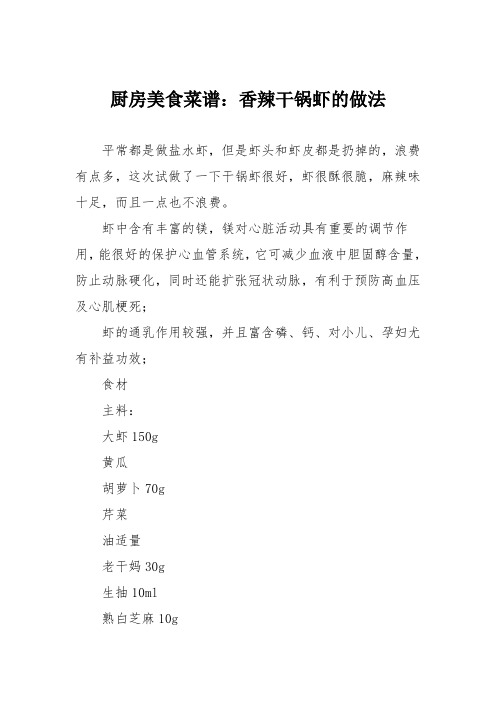 厨房美食菜谱：香辣干锅虾的做法

平常都是做盐水虾，但是虾头和虾皮都是扔掉的，浪费有点多，这次试做了一下干锅虾很好，虾很酥很脆，麻辣味十足，而且一点也不浪费。

虾中含有丰富的镁，镁对心脏活动具有重要的调节作用，能很好的保护心血管系统，它可减少血液中胆固醇含量，防止动脉硬化，同时还能扩张冠状动脉，有利于预防高血压及心肌梗死；

虾的通乳作用较强，并且富含磷、钙、对小儿、孕妇尤有补益功效；

食材

主料：

大虾 150g

黄瓜

胡萝卜 70g

芹菜

油适量

老干妈 30g

生抽 10ml

熟白芝麻 10g